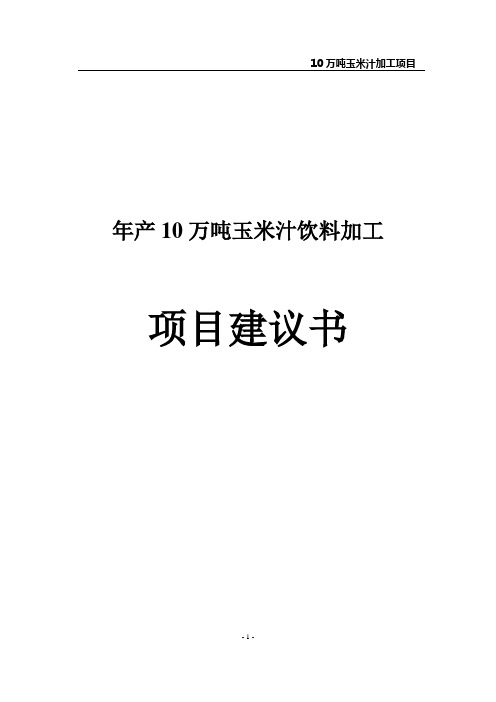 10万吨玉米汁加工项目

年产10万吨玉米汁饮料加工

项目建议书

- 1 -